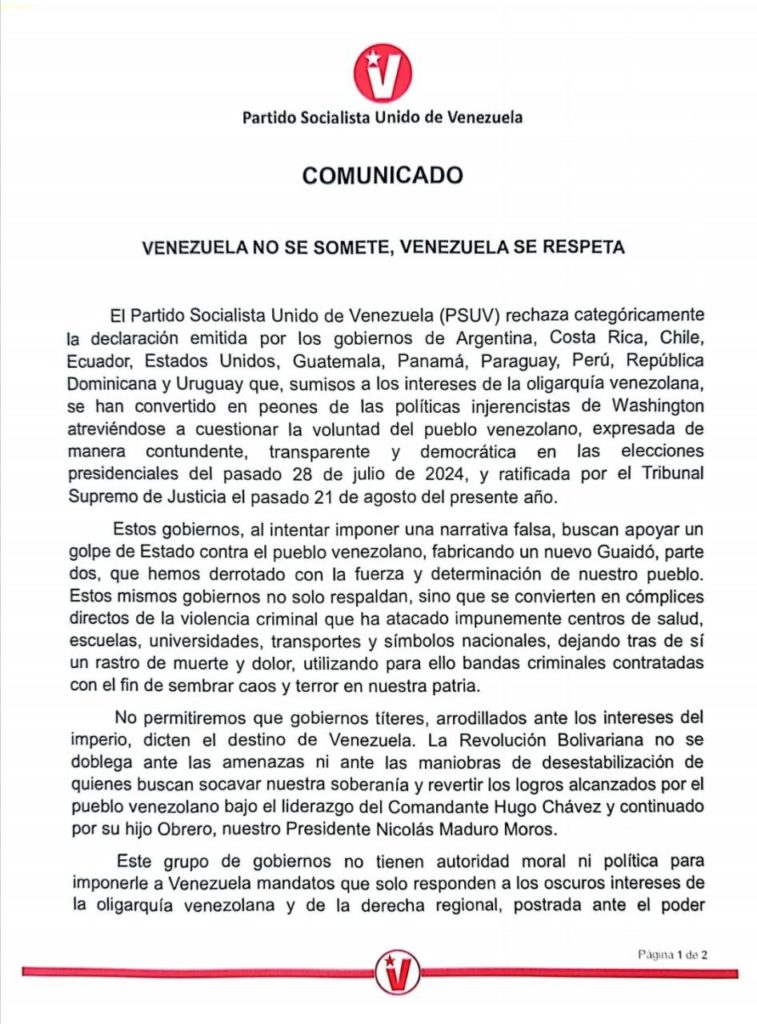 Partido Socialista Unido de Venezuela

COMUNICADO

VENEZUELA NO SE SOMETE, VENEZUELA SE RESPETA

El Partido Socialista Unido de Venezuela (PSUV) rechaza categóricamente la declaración emitida por los gobiernos de Argentina, Costa Rica, Chile, Ecuador, Estados Unidos, Guatemala, Panamá, Paraguay, Perú, República Dominicana y Uruguay que, sumisos a los intereses de la oligarquía venezolana, se han convertido en peones de las políticas injerencistas de Washington atreviéndose a cuestionar la voluntad del pueblo venezolano, expresada de manera contundente, transparente y democrática en las elecciones presidenciales del pasado 28 de julio de 2024, y ratificada por el Tribunal Supremo de Justicia el pasado 21 de agosto del presente año.

Estos gobiernos, al intentar imponer una narrativa falsa, buscan apoyar un golpe de Estado contra el pueblo venezolano, fabricando un nuevo Guaidó, parte dos, que hemos derrotado con la fuerza y determinación de nuestro pueblo. Estos mismos gobiernos no solo respaldan, sino que se convierten en cómplices directos de la violencia criminal que ha atacado impunemente centros de salud, escuelas, universidades, transportes y símbolos nacionales, dejando tras de sí un rastro de muerte y dolor, utilizando para ello bandas criminales contratadas con el fin de sembrar caos y terror en nuestra patria.

No permitiremos que gobiernos títeres, arrodillados ante los intereses del imperio, dicten el destino de Venezuela. La Revolución Bolivariana no se doblega ante las amenazas ni ante las maniobras de desestabilización de quienes buscan socavar nuestra soberanía y revertir los logros alcanzados por el pueblo venezolano bajo el liderazgo del Comandante Hugo Chávez y continuado por su hijo Obrero, nuestro Presidente Nicolás Maduro Moros.

Este grupo de gobiernos no tienen autoridad moral ni política para imponerle a Venezuela mandatos que solo responden a los oscuros intereses de la oligarquía venezolana y de la derecha regional, postrada ante el poder

Página 1 de 2